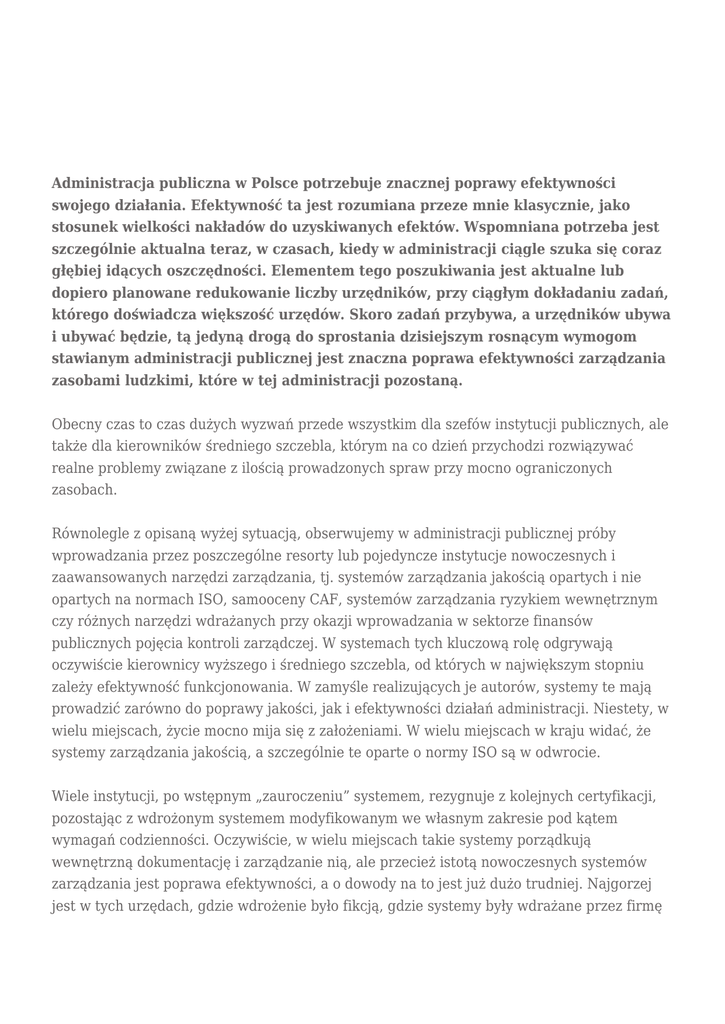 Administracja publiczna w Polsce potrzebuje znacznej poprawy efektywności swojego działania. Efektywność ta jest rozumiana przeze mnie klasycznie, jako stosunek wielkości nakładów do uzyskiwanych efektów. Wspomniana potrzeba jest szczególnie aktualna teraz, w czasach, kiedy w administracji ciągle szuka się coraz głębiej idących oszczędności. Elementem tego poszukiwania jest aktualne lub dopiero planowane redukowanie liczby urzędników, przy ciągłym dokładaniu zadań, którego doświadcza większość urzędów. Skoro zadań przybywa, a urzędników ubywa i ubywać będzie, tą jedyną drogą do sprostania dzisiejszym rosnącym wymogom stawianym administracji publicznej jest znaczna poprawa efektywności zarządzania zasobami ludzkimi, które w tej administracji pozostaną.

Obecny czas to czas dużych wyzwań przede wszystkim dla szefów instytucji publicznych, ale także dla kierowników średniego szczebla, którym na co dzień przychodzi rozwiązywać realne problemy związane z ilością prowadzonych spraw przy mocno ograniczonych zasobach.

Równolegle z opisaną wyżej sytuacją, obserwujemy w administracji publicznej próby wprowadzania przez poszczególne resorty lub pojedyncze instytucje nowoczesnych i zaawansowanych narzędzi zarządzania, tj. systemów zarządzania jakością opartych i nie opartych na normach ISO, samooceny CAF, systemów zarządzania ryzykiem wewnętrznym czy różnych narzędzi wdrażanych przy okazji wprowadzania w sektorze finansów publicznych pojęcia kontroli zarządczej. W systemach tych kluczową rolę odgrywają oczywiście kierownicy wyższego i średniego szczebla, od których w największym stopniu zależy efektywność funkcjonowania. W zamyśle realizujących je autorów, systemy te mają prowadzić zarówno do poprawy jakości, jak i efektywności działań administracji. Niestety, w wielu miejscach, życie mocno mija się z założeniami. W wielu miejscach w kraju widać, że systemy zarządzania jakością, a szczególnie te oparte o normy ISO są w odwrocie.

Wiele instytucji, po wstępnym „zauroczeniu” systemem, rezygnuje z kolejnych certyfikacji, pozostając z wdrożonym systemem modyfikowanym we własnym zakresie pod kątem wymagań codzienności. Oczywiście, w wielu miejscach takie systemy porządkują wewnętrzną dokumentację i zarządzanie nią, ale przecież istotą nowoczesnych systemów zarządzania jest poprawa efektywności, a o dowody na to jest już dużo trudniej. Najgorzej jest w tych urzędach, gdzie wdrożenie było fikcją, gdzie systemy były wdrażane przez firmę